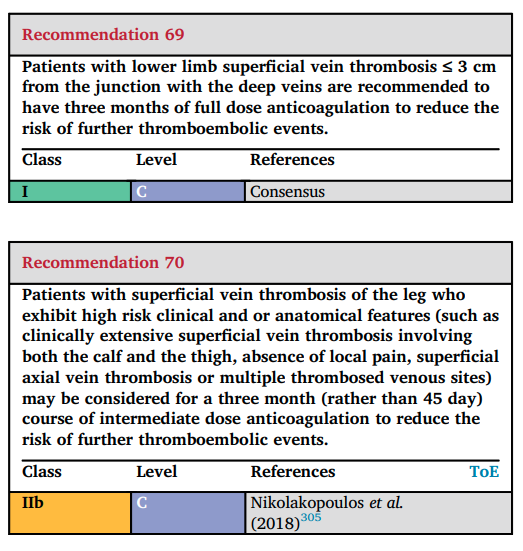 Recommendation 69

Patients with lower limb superficial vein thrombosis ≤ 3 cm from the junction with the deep veins are recommended to have three months of full dose anticoagulation to reduce the risk of further thromboembolic events.

| Class | Level | References |
|---|---|---|
| I | C | Consensus |

Recommendation 70

Patients with superficial vein thrombosis of the leg who exhibit high risk clinical and or anatomical features (such as clinically extensive superficial vein thrombosis involving both the calf and the thigh, absence of local pain, superficial axial vein thrombosis or multiple thrombosed venous sites) may be considered for a three month (rather than 45 day) course of intermediate dose anticoagulation to reduce the risk of further thromboembolic events.

| Class | Level | References ToE |
|---|---|---|
| IIb | C | Nikolakopoulos et al. (2018)$^{305}$ |